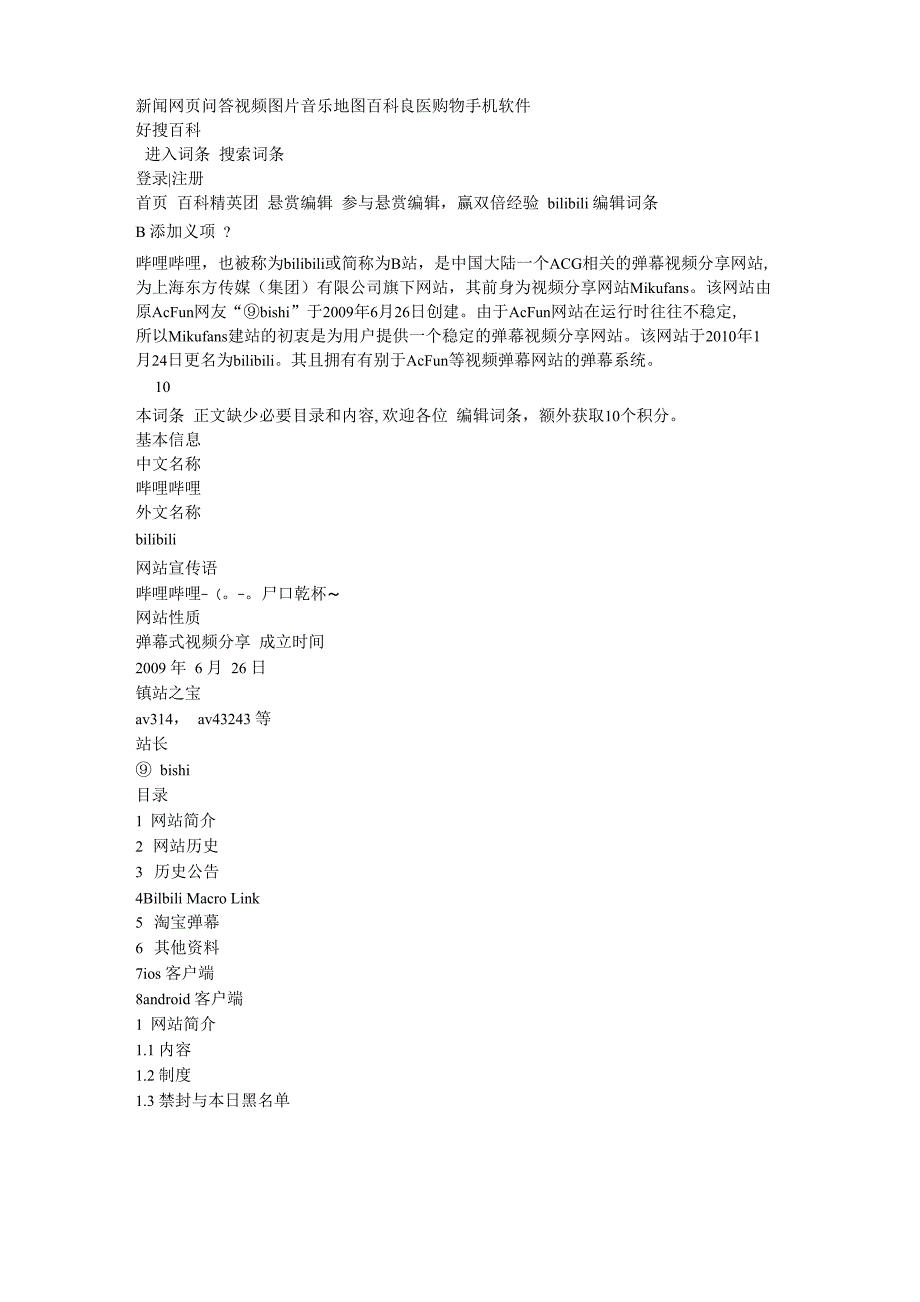 新闻网页问答视频图片音乐地图百科良医购物手机软件
好搜百科
进入词条 搜索词条
登录|注册
首页 百科精英团 悬赏编辑 参与悬赏编辑，赢双倍经验 bilibili 编辑词条
B 添加义项 ？

哔哩哔哩，也被称为bilibili或简称为B站，是中国大陆一个ACG相关的弹幕视频分享网站，为上海东方传媒（集团）有限公司旗下网站，其前身为视频分享网站Mikufans。该网站由原AcFun网友“⑨bishi”于2009年6月26日创建。由于AcFun网站在运行时往往不稳定，所以Mikufans建站的初衷是为用户提供一个稳定的弹幕视频分享网站。该网站于2010年1月24日更名为bilibili。其且拥有有别于AcFun等视频弹幕网站的弹幕系统。

10
本词条 正文缺少必要目录和内容, 欢迎各位 编辑词条，额外获取10个积分。
基本信息
中文名称
哔哩哔哩
外文名称
bilibili
网站宣传语
哔哩哔哩-（。-。尸口乾杯～
网站性质
弹幕式视频分享 成立时间
2009 年 6 月 26 日
镇站之宝
av314， av43243 等
站长
⑨ bishi
目录
1 网站简介
2 网站历史
3 历史公告
4Bilbili Macro Link
5 淘宝弹幕
6 其他资料
7ios 客户端
8android 客户端
1 网站简介
1.1 内容
1.2 制度
1.3 禁封与本日黑名单